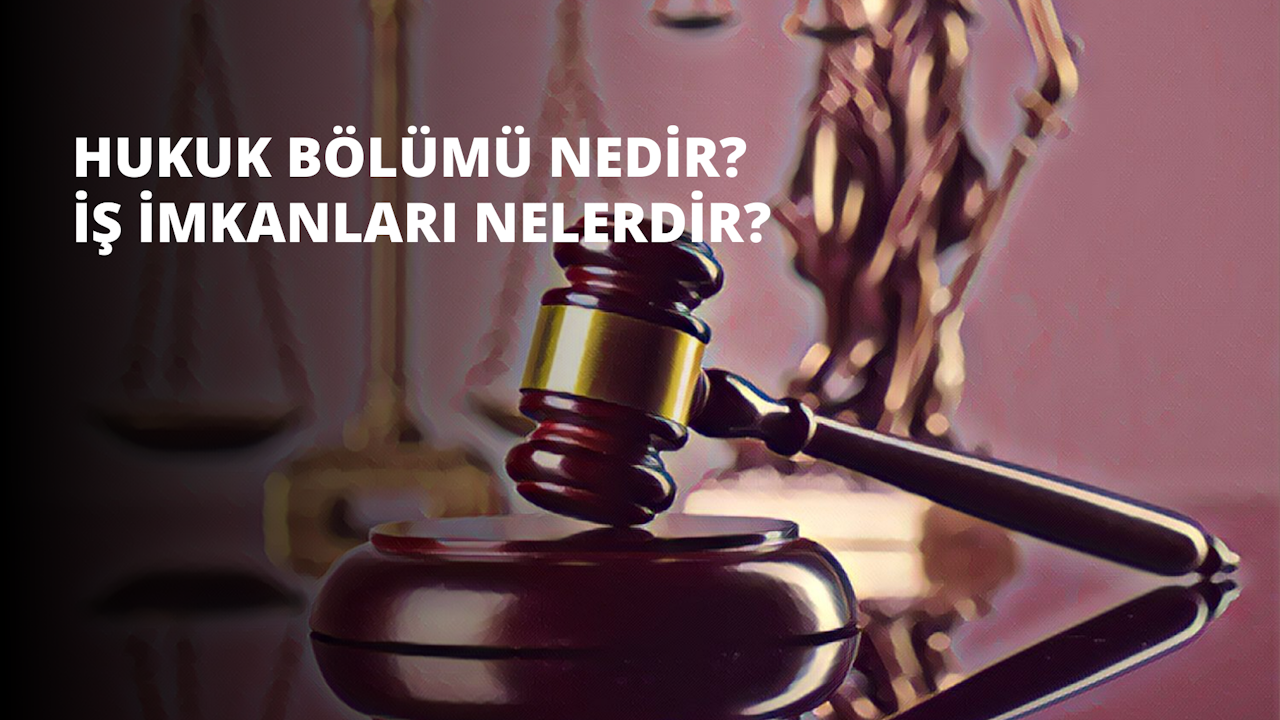 HUKUK BÖLÜMÜ NEDİR?
İŞ İMKANLARI NELERDİR?